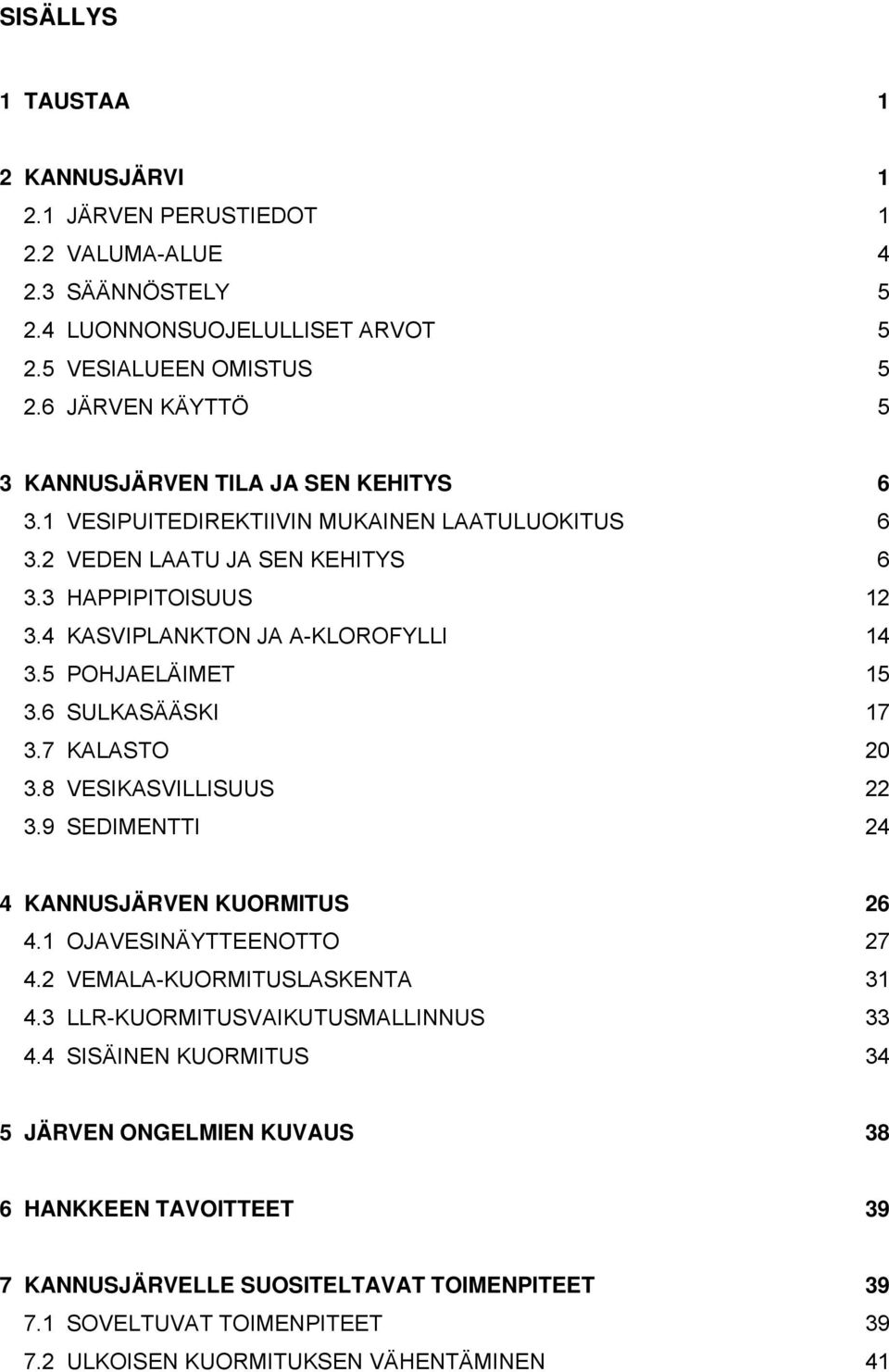 SISÄLLYS

1 TAUSTAA 1

2 KANNUSJÄRVI 1
2.1 JÄRVEN PERUSTIEDOT 1
2.2 VALUMA-ALUE 4
2.3 SÄÄNNÖSTELY 5
2.4 LUONNONSUOJELULLISET ARVOT 5
2.5 VESIALUEEN OMISTUS 5
2.6 JÄRVEN KÄYTTÖ 5

3 KANNUSJÄRVEN TILA JA SEN KEHITYS 6
3.1 VESIPUITEDIREKTIIVIN MUKAINEN LAATULUOKITUS 6
3.2 VEDEN LAATU JA SEN KEHITYS 6
3.3 HAPPIPITOISUUS 12
3.4 KASVIPLANKTON JA A-KLOROFYLLI 14
3.5 POHJAELÄIMET 15
3.6 SULKASÄÄSKI 17
3.7 KALASTO 20
3.8 VESIKASVILLISUUS 22
3.9 SEDIMENTTI 24

4 KANNUSJÄRVEN KUORMITUS 26
4.1 OJAVESINÄYTTEENOTTO 27
4.2 VEMALA-KUORMITUSLASKENTA 31
4.3 LLR-KUORMITUSVAIKUTUSMALLINNUS 33
4.4 SISÄINEN KUORMITUS 34

5 JÄRVEN ONGELMIEN KUVAUS 38

6 HANKKEEN TAVOITTEET 39

7 KANNUSJÄRVELLE SUOSITELTAVAT TOIMENPITEET 39
7.1 SOVELTUVAT TOIMENPITEET 39
7.2 ULKOISEN KUORMITUKSEN VÄHENTÄMINEN 41